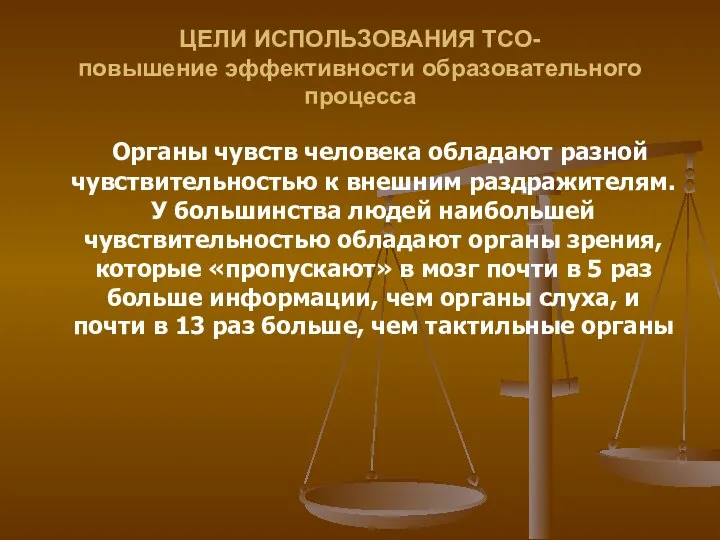 ЦЕЛИ ИСПОЛЬЗОВАНИЯ ТСО- повышение эффективности образовательного процесса

Органы чувств человека обладают разной чувствительностью к внешним раздражителям. У большинства людей наибольшей чувствительностью обладают органы зрения, которые «пропускают» в мозг почти в 5 раз больше информации, чем органы слуха, и почти в 13 раз больше, чем тактильные органы